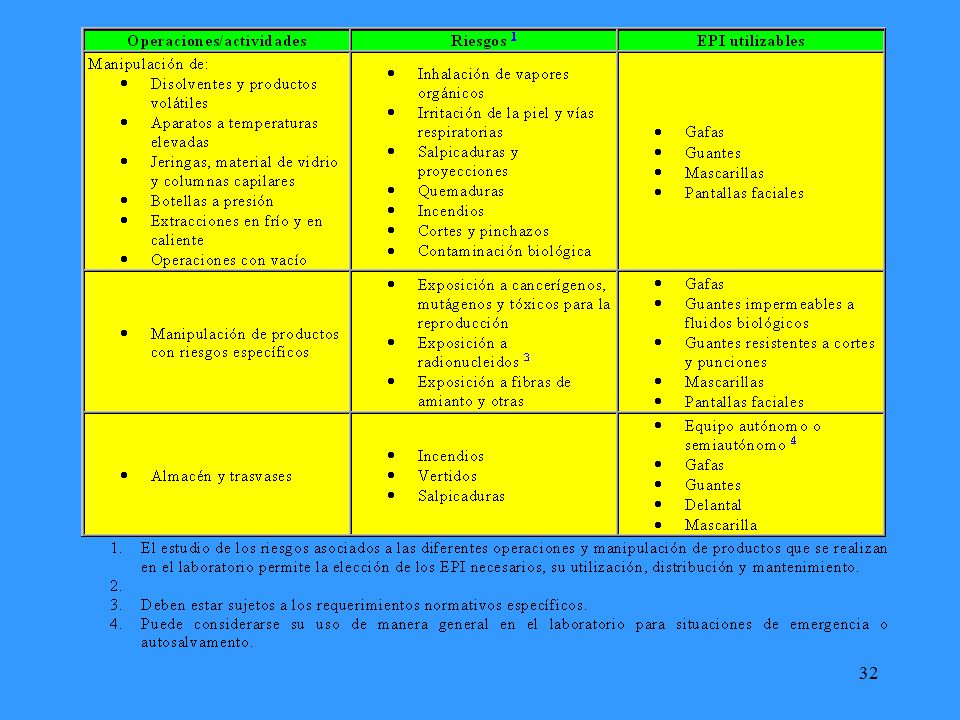 | Operaciones/actividades | Riesgos $^1$ | EPI utilizables |
|---|---|---|
| Manipulación de: • Disolventes y productos volátiles • Aparatos a temperaturas elevadas • Jeringas, material de vidrio y columnas capilares • Botellas a presión • Extracciones en frío y en caliente • Operaciones con vacío | • Inhalación de vapores orgánicos • Irritación de la piel y vías respiratorias • Salpicaduras y proyecciones • Quemaduras • Incendios • Cortes y pinchazos • Contaminación biológica | • Gafas • Guantes • Mascarillas • Pantallas faciales |
| • Manipulación de productos con riesgos específicos | • Exposición a cancerígenos, mutágenos y tóxicos para la reproducción • Exposición a radionucleidos $^3$ • Exposición a fibras de amianto y otras | • Gafas • Guantes impermeables a fluidos biológicos • Guantes resistentes a cortes y punciones • Mascarillas • Pantallas faciales |
| • Almacén y trasvases | • Incendios • Vertidos • Salpicaduras | • Equipo autónomo o semiautónomo $^4$ • Gafas • Guantes • Delantal • Mascarilla |

1. El estudio de los riesgos asociados a las diferentes operaciones y manipulación de productos que se realizan en el laboratorio permite la elección de los EPI necesarios, su utilización, distribución y mantenimiento.
2.
3. Deben estar sujetos a los requerimientos normativos específicos.
4. Puede considerarse su uso de manera general en el laboratorio para situaciones de emergencia o autosalvamento.

32